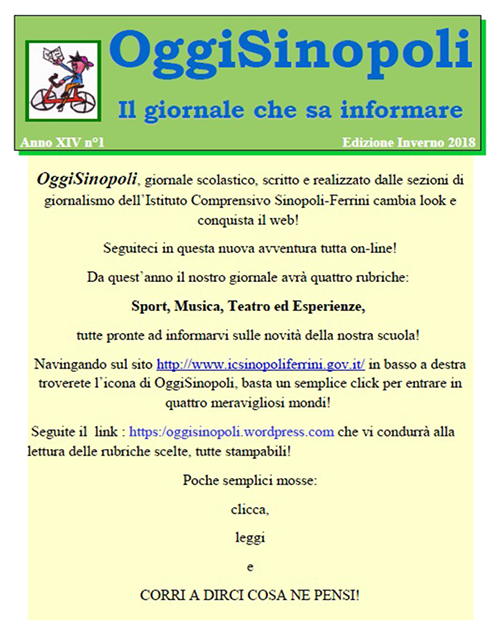 OggiSinopoli

Il giornale che sa informare

Anno XIV n°1

Edizione Inverno 2018

OggiSinopoli, giornale scolastico, scritto e realizzato dalle sezioni di giornalismo dell'Istituto Comprensivo Sinopoli-Ferrini cambia look e conquista il web!

Seguiteci in questa nuova avventura tutta on-line!

Da quest'anno il nostro giornale avrà quattro rubriche:

Sport, Musica, Teatro ed Esperienze,

tutte pronte ad informarvi sulle novità della nostra scuola!

Navingando sul sito http://www.icsinopoliferrini.gov.it/ in basso a destra troverete l'icona di OggiSinopoli, basta un semplice click per entrare in quattro meravigliosi mondi!

Seguite il link : https:/oggisinopoli.wordpress.com che vi condurrà alla lettura delle rubriche scelte, tutte stampabili!

Poche semplici mosse:

clicca,

leggi

e

CORRI A DIRCI COSA NE PENSI!